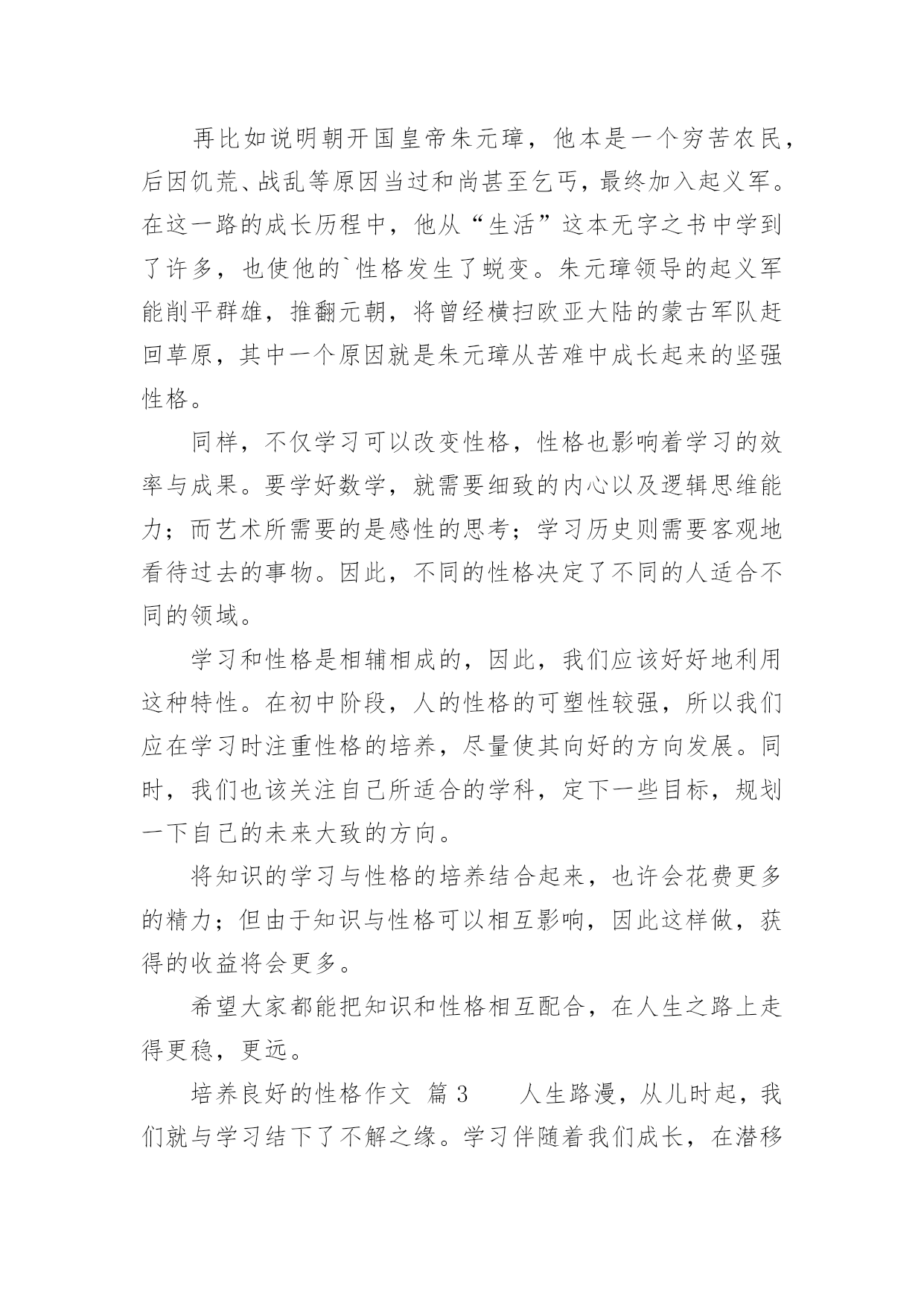 再比如说明朝开国皇帝朱元璋，他本是一个穷苦农民，后因饥荒、战乱等原因当过和尚甚至乞丐，最终加入起义军。在这一路的成长历程中，他从“生活”这本无字之书中学到了许多，也使他的`性格发生了蜕变。朱元璋领导的起义军能削平群雄，推翻元朝，将曾经横扫欧亚大陆的蒙古军队赶回草原，其中一个原因就是朱元璋从苦难中成长起来的坚强性格。

同样，不仅学习可以改变性格，性格也影响着学习的效率与成果。要学好数学，就需要细致的内心以及逻辑思维能力；而艺术所需要的是感性的思考；学习历史则需要客观地看待过去的事物。因此，不同的性格决定了不同的人适合不同的领域。

学习和性格是相辅相成的，因此，我们应该好好地利用这种特性。在初中阶段，人的性格的可塑性较强，所以我们应在学习时注重性格的培养，尽量使其向好的方向发展。同时，我们也该关注自己所适合的学科，定下一些目标，规划一下自己的未来大致的方向。

将知识的学习与性格的培养结合起来，也许会花费更多的精力；但由于知识与性格可以相互影响，因此这样做，获得的收益将会更多。

希望大家都能把知识和性格相互配合，在人生之路上走得更稳，更远。

培养良好的性格作文 篇 3　　人生路漫，从儿时起，我们就与学习结下了不解之缘。学习伴随着我们成长，在潜移